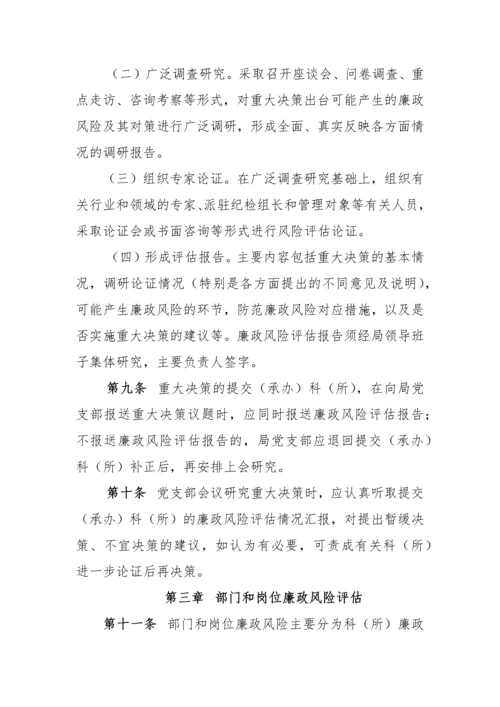 （二）广泛调查研究。采取召开座谈会、问卷调查、重点走访、咨询考察等形式，对重大决策出台可能产生的廉政风险及其对策进行广泛调研，形成全面、真实反映各方面情况的调研报告。

（三）组织专家论证。在广泛调查研究基础上，组织有关行业和领域的专家、派驻纪检组长和管理对象等有关人员，采取论证会或书面咨询等形式进行风险评估论证。

（四）形成评估报告。主要内容包括重大决策的基本情况，调研论证情况（特别是各方面提出的不同意见及说明），可能产生廉政风险的环节，防范廉政风险对应措施，以及是否实施重大决策的建议等。廉政风险评估报告须经局领导班子集体研究，主要负责人签字。

第九条 重大决策的提交（承办）科（所），在向局党支部报送重大决策议题时，应同时报送廉政风险评估报告；不报送廉政风险评估报告的，局党支部应退回提交（承办）科（所）补正后，再安排上会研究。

第十条 党支部会议研究重大决策时，应认真听取提交（承办）科（所）的廉政风险评估情况汇报，对提出暂缓决策、不宜决策的建议，如认为有必要，可责成有关科（所）进一步论证后再决策。

第三章 部门和岗位廉政风险评估

第十一条 部门和岗位廉政风险主要分为科（所）廉政